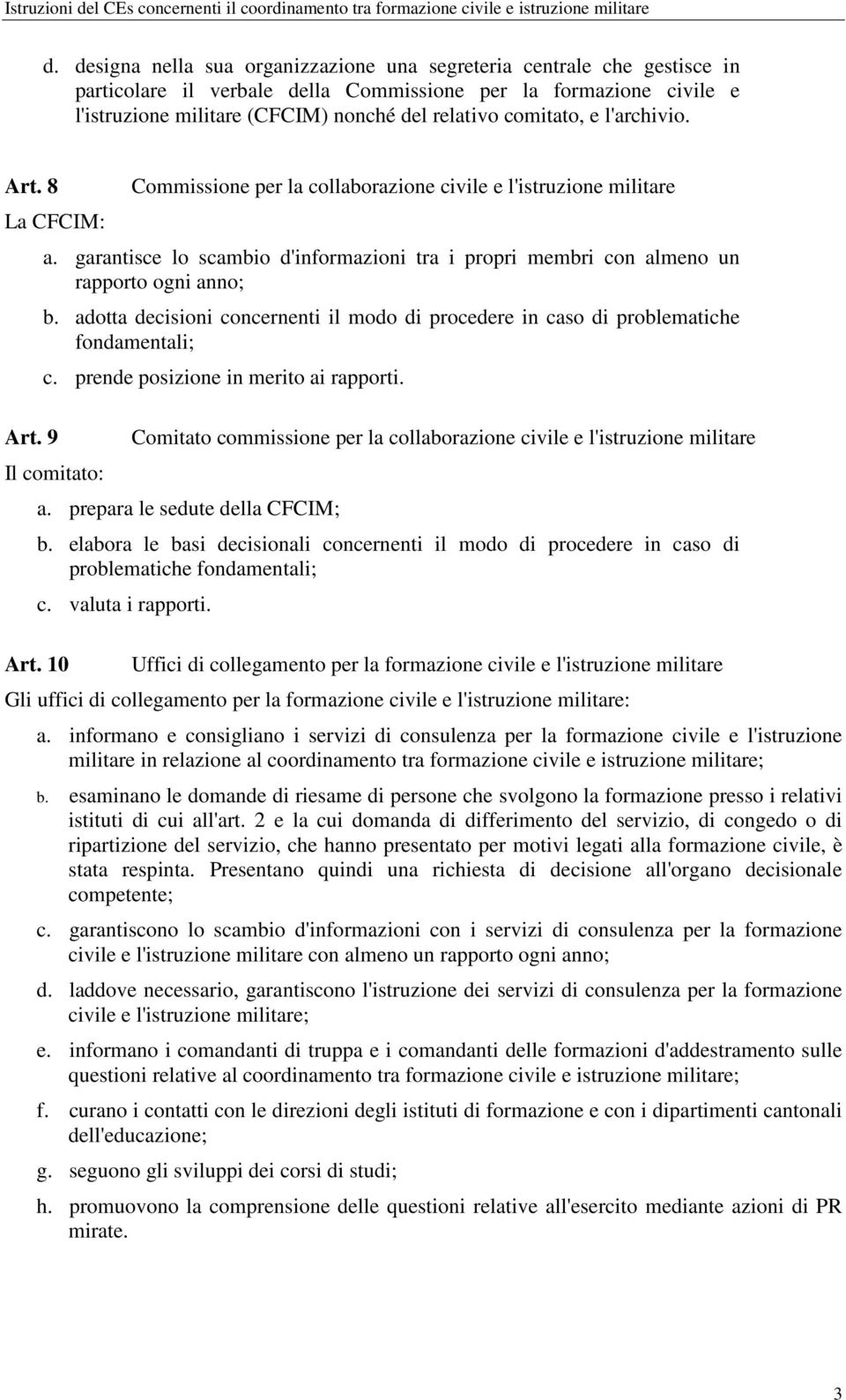 Istruzioni del CEs concernenti il coordinamento tra formazione civile e istruzione militare

d. designa nella sua organizzazione una segreteria centrale che gestisce in particolare il verbale della Commissione per la formazione civile e l'istruzione militare (CFCIM) nonché del relativo comitato, e l'archivio.

Art. 8 Commissione per la collaborazione civile e l'istruzione militare

La CFCIM:

a. garantisce lo scambio d'informazioni tra i propri membri con almeno un rapporto ogni anno;

b. adotta decisioni concernenti il modo di procedere in caso di problematiche fondamentali;

c. prende posizione in merito ai rapporti.

Art. 9 Comitato commissione per la collaborazione civile e l'istruzione militare

Il comitato:

a. prepara le sedute della CFCIM;

b. elabora le basi decisionali concernenti il modo di procedere in caso di problematiche fondamentali;

c. valuta i rapporti.

Art. 10 Uffici di collegamento per la formazione civile e l'istruzione militare

Gli uffici di collegamento per la formazione civile e l'istruzione militare:

a. informano e consigliano i servizi di consulenza per la formazione civile e l'istruzione militare in relazione al coordinamento tra formazione civile e istruzione militare;

b. esaminano le domande di riesame di persone che svolgono la formazione presso i relativi istituti di cui all'art. 2 e la cui domanda di differimento del servizio, di congedo o di ripartizione del servizio, che hanno presentato per motivi legati alla formazione civile, è stata respinta. Presentano quindi una richiesta di decisione all'organo decisionale competente;

c. garantiscono lo scambio d'informazioni con i servizi di consulenza per la formazione civile e l'istruzione militare con almeno un rapporto ogni anno;

d. laddove necessario, garantiscono l'istruzione dei servizi di consulenza per la formazione civile e l'istruzione militare;

e. informano i comandanti di truppa e i comandanti delle formazioni d'addestramento sulle questioni relative al coordinamento tra formazione civile e istruzione militare;

f. curano i contatti con le direzioni degli istituti di formazione e con i dipartimenti cantonali dell'educazione;

g. seguono gli sviluppi dei corsi di studi;

h. promuovono la comprensione delle questioni relative all'esercito mediante azioni di PR mirate.

3